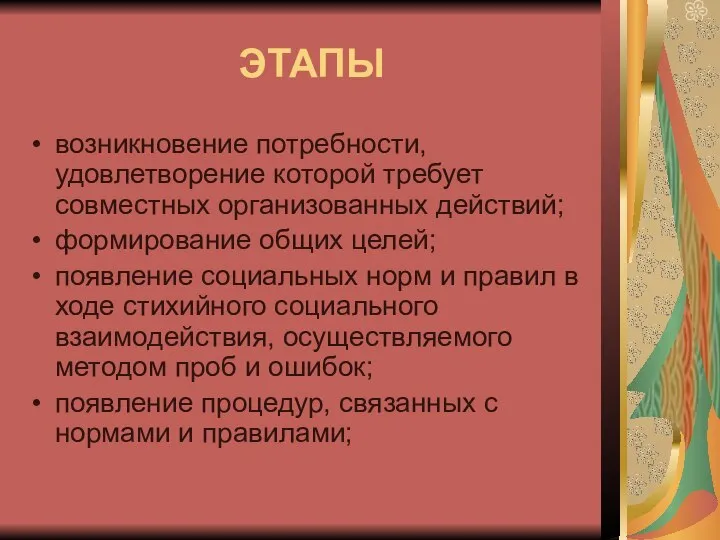 ЭТАПЫ

• возникновение потребности, удовлетворение которой требует совместных организованных действий;
• формирование общих целей;
• появление социальных норм и правил в ходе стихийного социального взаимодействия, осуществляемого методом проб и ошибок;
• появление процедур, связанных с нормами и правилами;